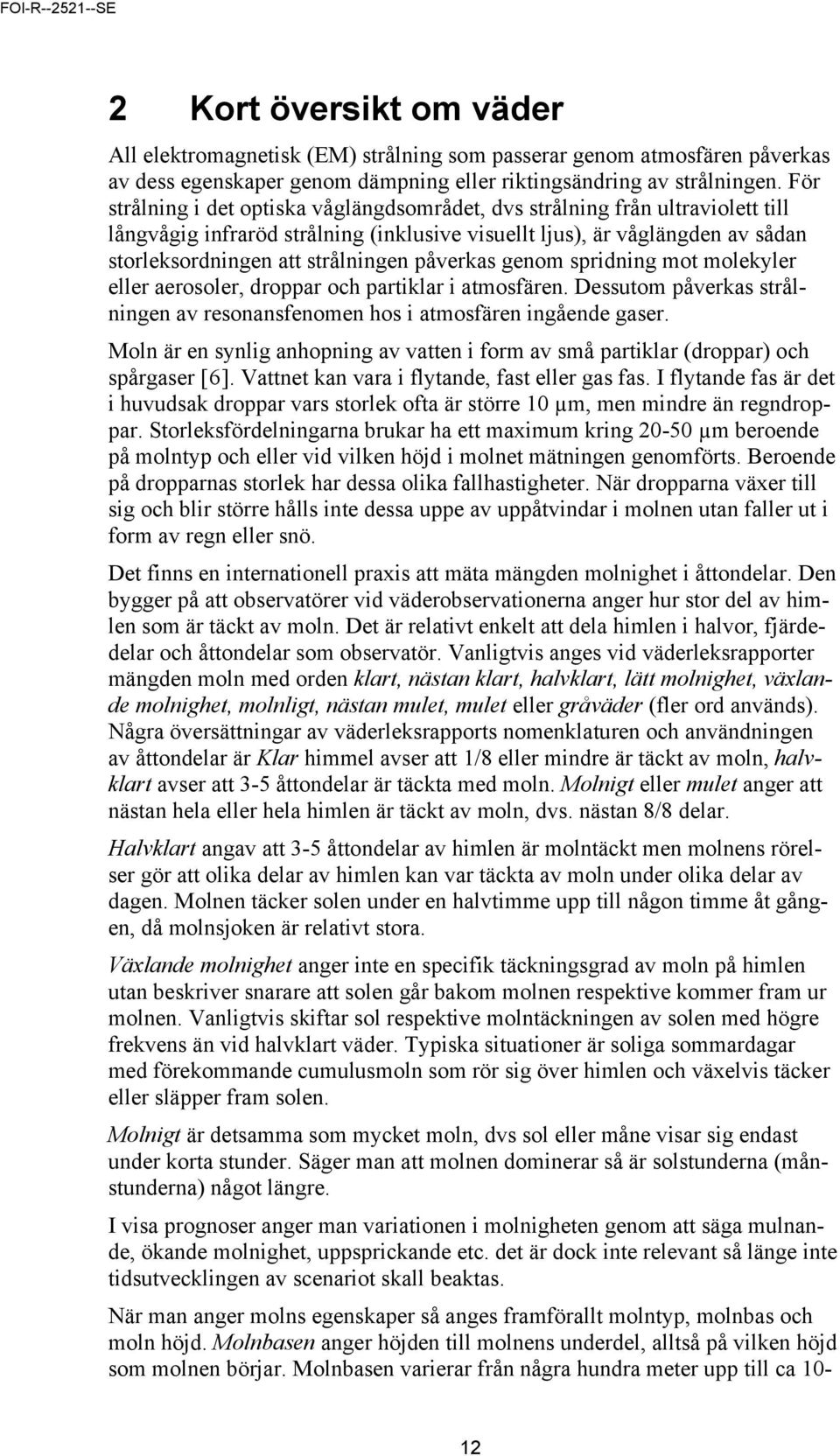 FOI-R--2521--SE

2 Kort översikt om väder

All elektromagnetisk (EM) strålning som passerar genom atmosfären påverkas av dess egenskaper genom dämpning eller riktingsändring av strålningen. För strålning i det optiska våglängdsområdet, dvs strålning från ultraviolett till långvågig infraröd strålning (inklusive visuellt ljus), är våglängden av sådan storleksordningen att strålningen påverkas genom spridning mot molekyler eller aerosoler, droppar och partiklar i atmosfären. Dessutom påverkas strålningen av resonansfenomen hos i atmosfären ingående gaser.

Moln är en synlig anhopning av vatten i form av små partiklar (droppar) och spårgaser [6]. Vattnet kan vara i flytande, fast eller gas fas. I flytande fas är det i huvudsak droppar vars storlek ofta är större 10 µm, men mindre än regndroppar. Storleksfördelningarna brukar ha ett maximum kring 20-50 µm beroende på molntyp och eller vid vilken höjd i molnet mätningen genomförts. Beroende på dropparnas storlek har dessa olika fallhastigheter. När dropparna växer till sig och blir större hålls inte dessa uppe av uppåtvindar i molnen utan faller ut i form av regn eller snö.

Det finns en internationell praxis att mäta mängden molnighet i åttondelar. Den bygger på att observatörer vid väderobservationerna anger hur stor del av himlen som är täckt av moln. Det är relativt enkelt att dela himlen i halvor, fjärdedelar och åttondelar som observatör. Vanligtvis anges vid väderleksrapporter mängden moln med orden klart, nästan klart, halvklart, lätt molnighet, växlande molnighet, molnligt, nästan mulet, mulet eller gråväder (fler ord används). Några översättningar av väderleksrapports nomenklaturen och användningen av åttondelar är Klar himmel avser att 1/8 eller mindre är täckt av moln, halvklart avser att 3-5 åttondelar är täckta med moln. Molnigt eller mulet anger att nästan hela eller hela himlen är täckt av moln, dvs. nästan 8/8 delar.

Halvklart angav att 3-5 åttondelar av himlen är molntäckt men molnens rörelser gör att olika delar av himlen kan var täckta av moln under olika delar av dagen. Molnen täcker solen under en halvtimme upp till någon timme åt gången, då molnsjoken är relativt stora.

Växlande molnighet anger inte en specifik täckningsgrad av moln på himlen utan beskriver snarare att solen går bakom molnen respektive kommer fram ur molnen. Vanligtvis skiftar sol respektive molntäckningen av solen med högre frekvens än vid halvklart väder. Typiska situationer är soliga sommardagar med förekommande cumulusmoln som rör sig över himlen och växelvis täcker eller släpper fram solen.

Molnigt är detsamma som mycket moln, dvs sol eller måne visar sig endast under korta stunder. Säger man att molnen dominerar så är solstunderna (månstunderna) något längre.

I visa prognoser anger man variationen i molnigheten genom att säga mulnande, ökande molnighet, uppsprickande etc. det är dock inte relevant så länge inte tidsutvecklingen av scenariot skall beaktas.

När man anger molns egenskaper så anges framförallt molntyp, molnbas och moln höjd. Molnbasen anger höjden till molnens underdel, alltså på vilken höjd som molnen börjar. Molnbasen varierar från några hundra meter upp till ca 10-

12